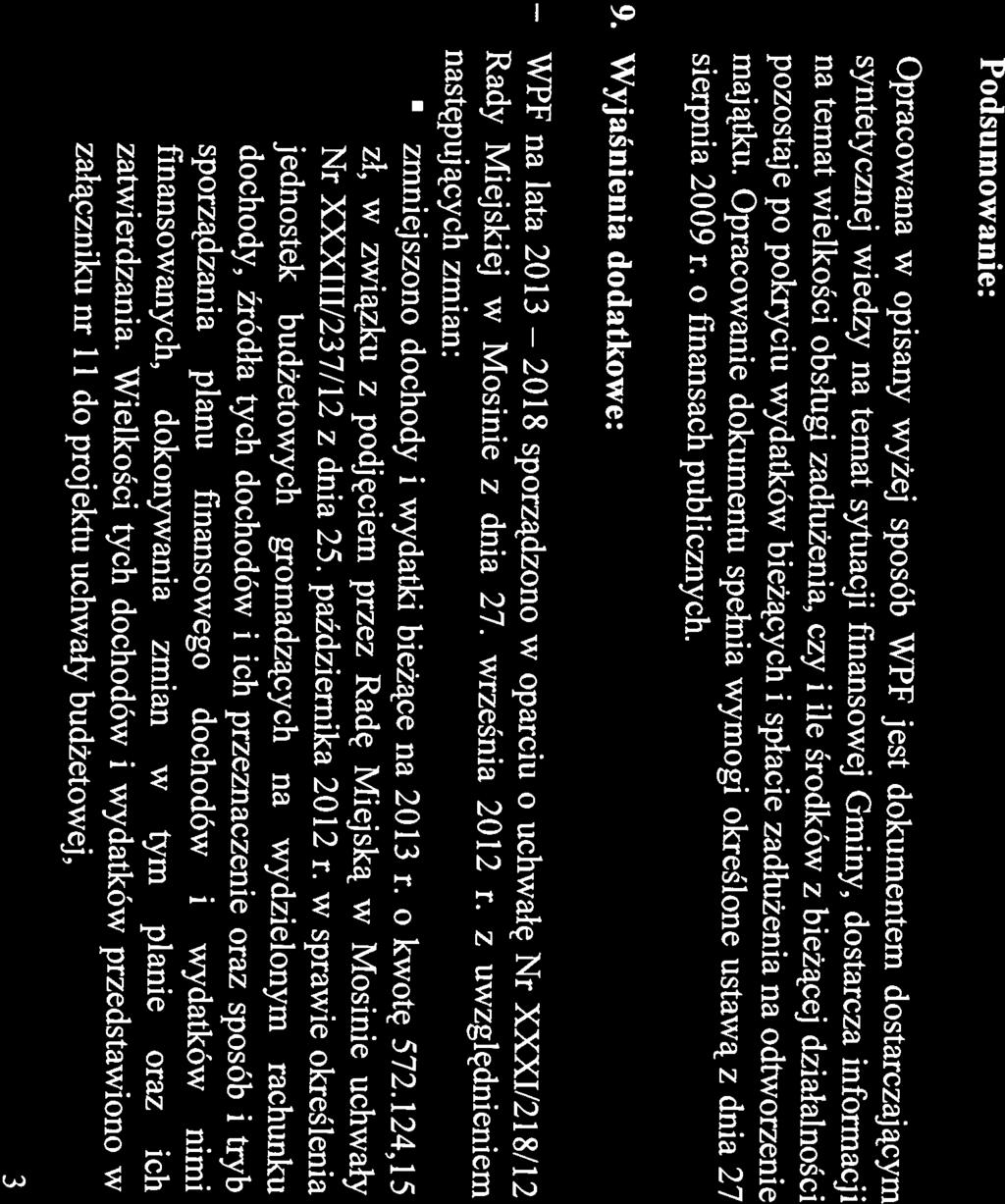 Podsumowanie:

Opracowana w opisany wyżej sposób WPF jest dokumentem dostarczającym syntetycznej wiedzy na temat sytuacji finansowej Gminy, dostarcza informacji na temat wielkości obsługi zadłużenia, czy i ile środków z bieżącej działalności pozostaje po pokryciu wydatków bieżących i spłacie zadłużenia na odtworzenie majątku. Opracowanie dokumentu spełnia wymogi określone ustawą z dnia 27 sierpnia 2009 r. o finansach publicznych.

9. Wyjaśnienia dodatkowe:

– WPF na lata 2013 – 2018 sporządzono w oparciu o uchwałę Nr XXXI/218/12 Rady Miejskiej w Mosinie z dnia 27. września 2012 r. z uwzględnieniem następujących zmian:

▪ zmniejszono dochody i wydatki bieżące na 2013 r. o kwotę 572.124,15 zł, w związku z podjęciem przez Radę Miejską w Mosinie uchwały Nr XXXIII/237/12 z dnia 25. października 2012 r. w sprawie określenia jednostek budżetowych gromadzących na wydzielonym rachunku dochody, źródła tych dochodów i ich przeznaczenie oraz sposób i tryb sporządzania planu finansowego dochodów i wydatków nimi finansowanych, dokonywania zmian w tym planie oraz ich zatwierdzania. Wielkości tych dochodów i wydatków przedstawiono w załączniku nr 11 do projektu uchwały budżetowej,

3